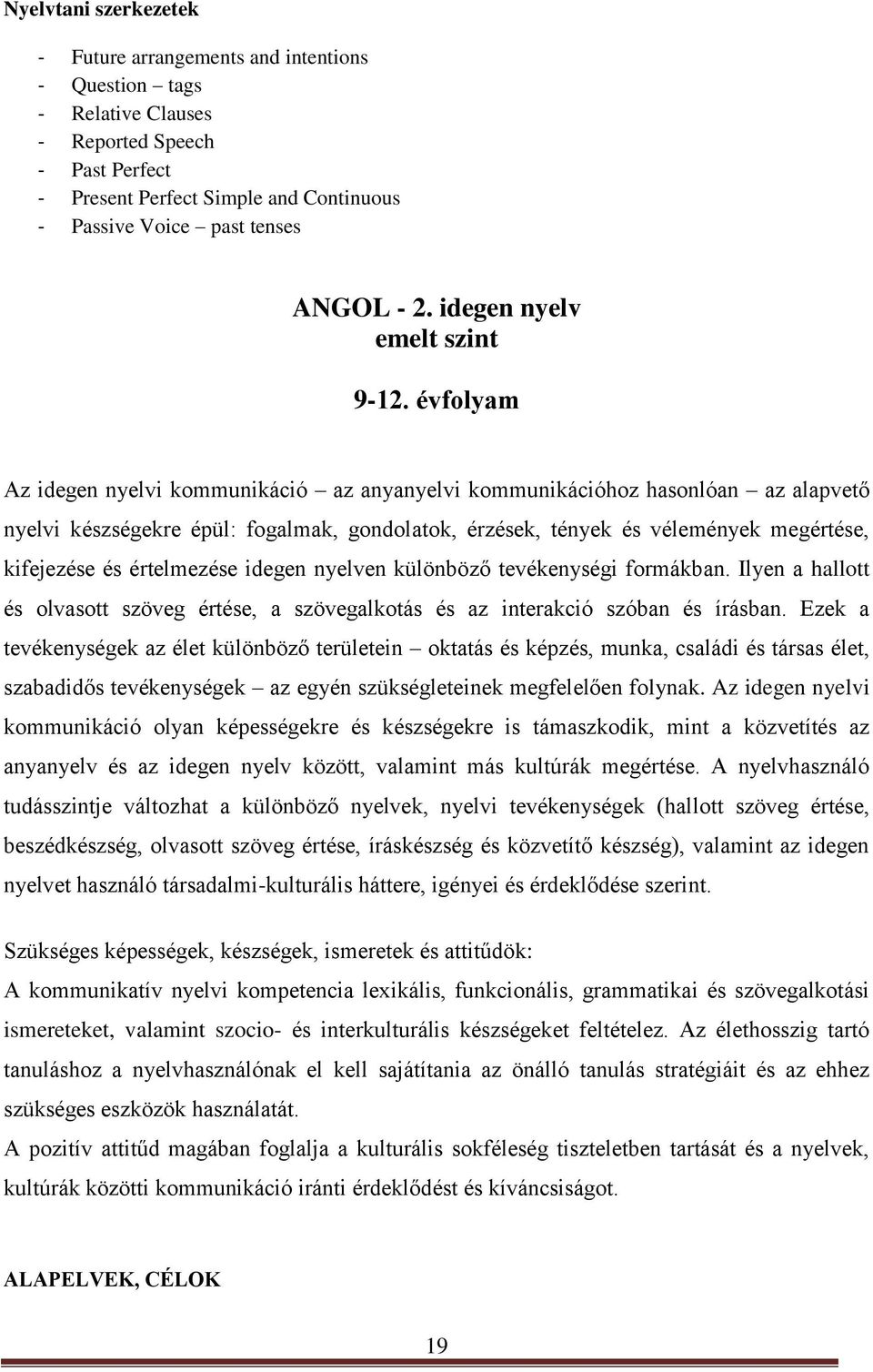 Nyelvtani szerkezetek

- Future arrangements and intentions
- Question – tags
- Relative Clauses
- Reported Speech
- Past Perfect
- Present Perfect Simple and Continuous
- Passive Voice – past tenses

ANGOL - 2. idegen nyelv
emelt szint

9-12. évfolyam

Az idegen nyelvi kommunikáció – az anyanyelvi kommunikációhoz hasonlóan – az alapvető nyelvi készségekre épül: fogalmak, gondolatok, érzések, tények és vélemények megértése, kifejezése és értelmezése idegen nyelven különböző tevékenységi formákban. Ilyen a hallott és olvasott szöveg értése, a szövegalkotás és az interakció szóban és írásban. Ezek a tevékenységek az élet különböző területein – oktatás és képzés, munka, családi és társas élet, szabadidős tevékenységek – az egyén szükségleteinek megfelelően folynak. Az idegen nyelvi kommunikáció olyan képességekre és készségekre is támaszkodik, mint a közvetítés az anyanyelv és az idegen nyelv között, valamint más kultúrák megértése. A nyelvhasználó tudásszintje változhat a különböző nyelvek, nyelvi tevékenységek (hallott szöveg értése, beszédkészség, olvasott szöveg értése, íráskészség és közvetítő készség), valamint az idegen nyelvet használó társadalmi-kulturális háttere, igényei és érdeklődése szerint.

Szükséges képességek, készségek, ismeretek és attitűdök:
A kommunikatív nyelvi kompetencia lexikális, funkcionális, grammatikai és szövegalkotási ismereteket, valamint szocio- és interkulturális készségeket feltételez. Az élethosszig tartó tanuláshoz a nyelvhasználónak el kell sajátítania az önálló tanulás stratégiáit és az ehhez szükséges eszközök használatát.
A pozitív attitűd magában foglalja a kulturális sokféleség tiszteletben tartását és a nyelvek, kultúrák közötti kommunikáció iránti érdeklődést és kíváncsiságot.

ALAPELVEK, CÉLOK

19